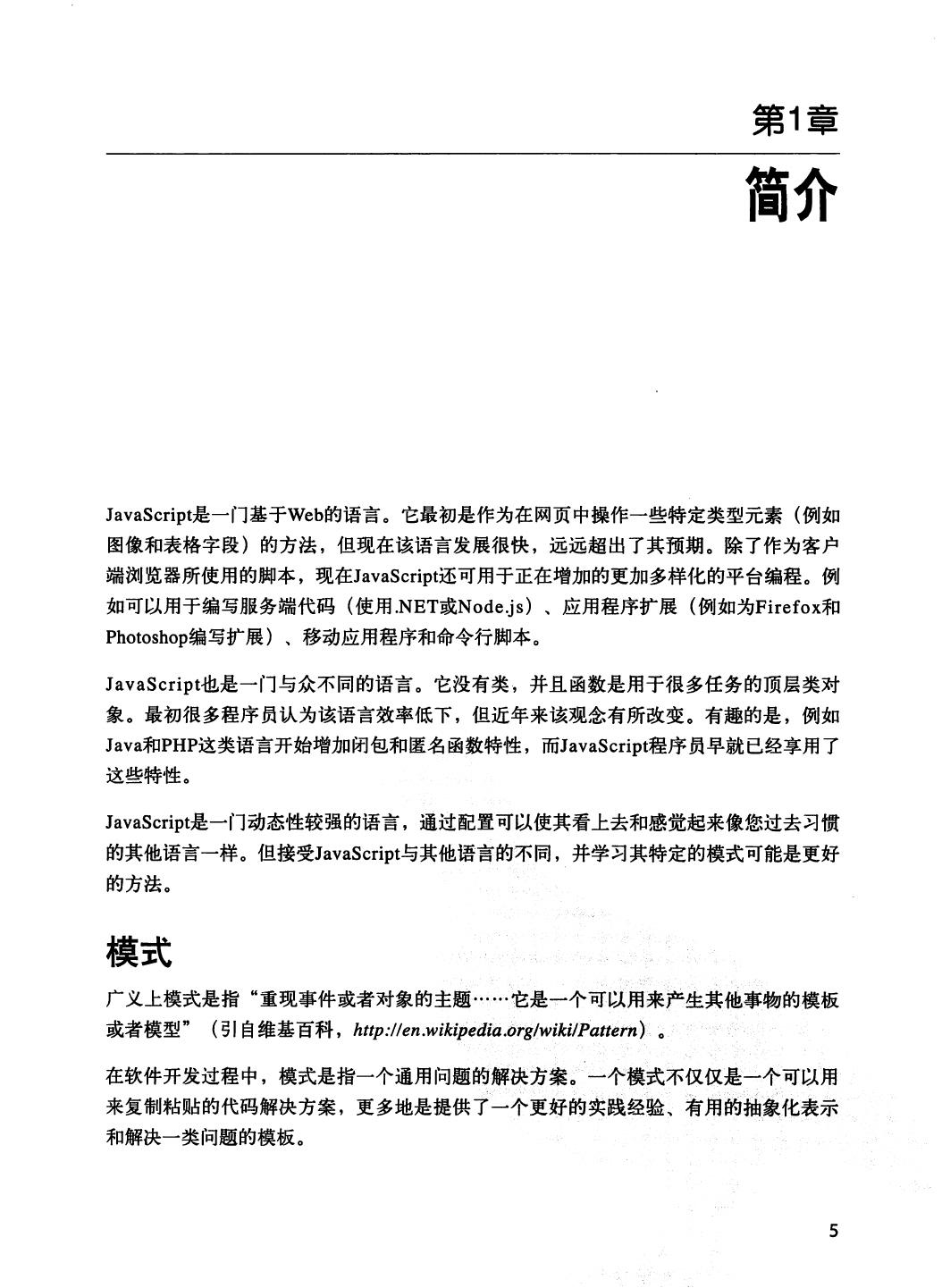 第1章

简介

JavaScript是一门基于Web的语言。它最初是作为在网页中操作一些特定类型元素（例如图像和表格字段）的方法，但现在该语言发展很快，远远超出了其预期。除了作为客户端浏览器所使用的脚本，现在JavaScript还可用于正在增加的更加多样化的平台编程。例如可以用于编写服务端代码（使用.NET或Node.js）、应用程序扩展（例如为Firefox和Photoshop编写扩展）、移动应用程序和命令行脚本。

JavaScript也是一门与众不同的语言。它没有类，并且函数是用于很多任务的顶层类对象。最初很多程序员认为该语言效率低下，但近年来该观念有所改变。有趣的是，例如Java和PHP这类语言开始增加闭包和匿名函数特性，而JavaScript程序员早就已经享用了这些特性。

JavaScript是一门动态性较强的语言，通过配置可以使其看上去和感觉起来像您过去习惯的其他语言一样。但接受JavaScript与其他语言的不同，并学习其特定的模式可能是更好的方法。

模式

广义上模式是指“重现事件或者对象的主题……它是一个可以用来产生其他事物的模板或者模型”（引自维基百科，http://en.wikipedia.org/wiki/Pattern）。

在软件开发过程中，模式是指一个通用问题的解决方案。一个模式不仅仅是一个可以用来复制粘贴的代码解决方案，更多地是提供了一个更好的实践经验、有用的抽象化表示和解决一类问题的模板。

5